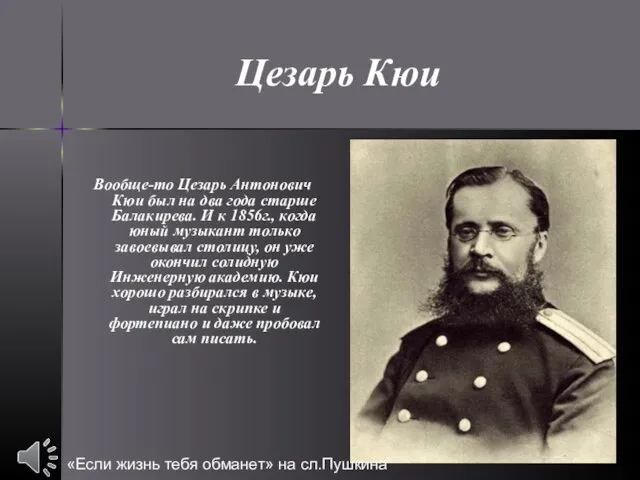 Цезарь Кюи

Вообще-то Цезарь Антонович Кюи был на два года старше Балакирева. И к 1856г., когда юный музыкант только завоевывал столицу, он уже окончил солидную Инженерную академию. Кюи хорошо разбирался в музыке, играл на скрипке и фортепиано и даже пробовал сам писать.

«Если жизнь тебя обманет» на сл.Пушкина